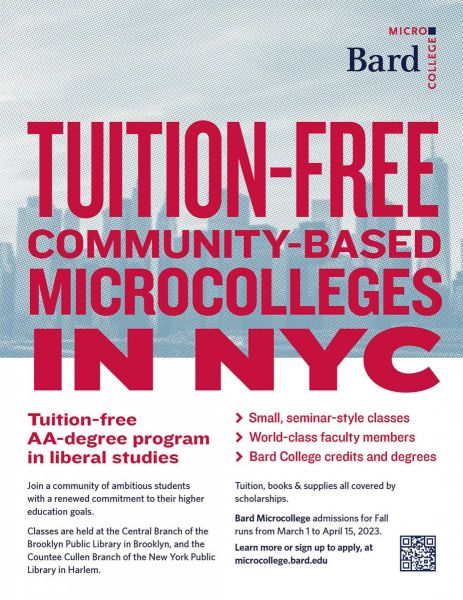 MICRO
Bard
COLLEGE

TUITION-FREE
COMMUNITY-BASED
MICROCOLLEGES
IN NYC

Tuition-free
AA-degree program
in liberal studies

Join a community of ambitious students with a renewed commitment to their higher education goals.

Classes are held at the Central Branch of the Brooklyn Public Library in Brooklyn, and the Countee Cullen Branch of the New York Public Library in Harlem.

> Small, seminar-style classes
> World-class faculty members
> Bard College credits and degrees

Tuition, books & supplies all covered by scholarships.

Bard Microcollege admissions for Fall runs from March 1 to April 15, 2023.

Learn more or sign up to apply, at microcollege.bard.edu